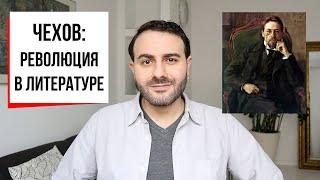 ЧЕХОВ:
РЕВОЛЮЦИЯ
В ЛИТЕРАТУРЕ